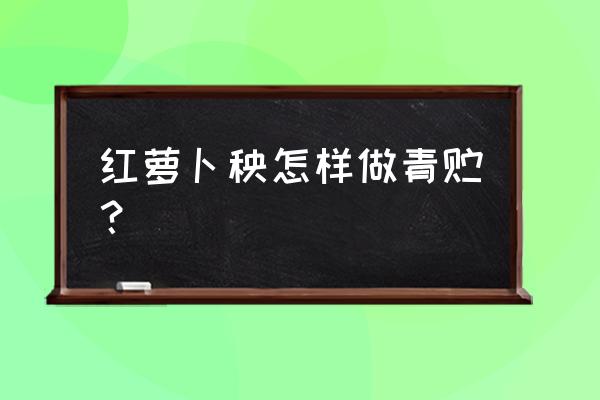 红萝卜秧怎样做青贮?